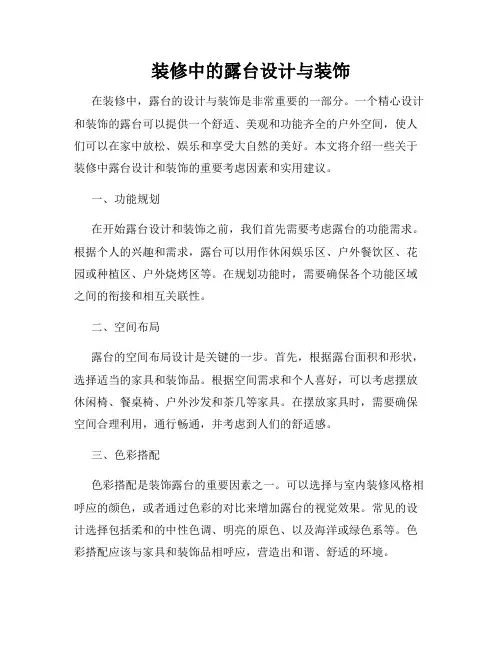 装修中的露台设计与装饰

在装修中，露台的设计与装饰是非常重要的一部分。一个精心设计和装饰的露台可以提供一个舒适、美观和功能齐全的户外空间，使人们可以在家中放松、娱乐和享受大自然的美好。本文将介绍一些关于装修中露台设计和装饰的重要考虑因素和实用建议。

一、功能规划

在开始露台设计和装饰之前，我们首先需要考虑露台的功能需求。根据个人的兴趣和需求，露台可以用作休闲娱乐区、户外餐饮区、花园或种植区、户外烧烤区等。在规划功能时，需要确保各个功能区域之间的衔接和相互关联性。

二、空间布局

露台的空间布局设计是关键的一步。首先，根据露台面积和形状，选择适当的家具和装饰品。根据空间需求和个人喜好，可以考虑摆放休闲椅、餐桌椅、户外沙发和茶几等家具。在摆放家具时，需要确保空间合理利用，通行畅通，并考虑到人们的舒适感。

三、色彩搭配

色彩搭配是装饰露台的重要因素之一。可以选择与室内装修风格相呼应的颜色，或者通过色彩的对比来增加露台的视觉效果。常见的设计选择包括柔和的中性色调、明亮的原色、以及海洋或绿色系等。色彩搭配应该与家具和装饰品相呼应，营造出和谐、舒适的环境。